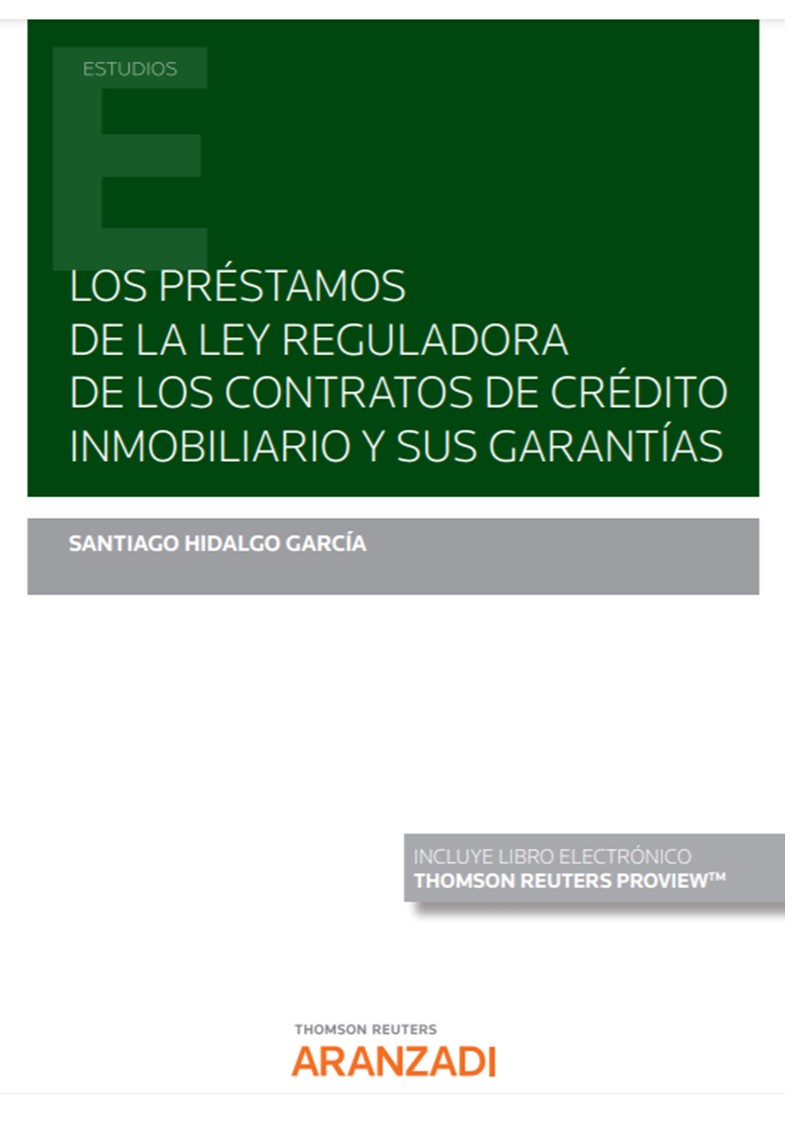 ESTUDIOS

LOS PRÉSTAMOS DE LA LEY REGULADORA DE LOS CONTRATOS DE CRÉDITO INMOBILIARIO Y SUS GARANTÍAS

SANTIAGO HIDALGO GARCÍA

INCLUYE LIBRO ELECTRÓNICO
THOMSON REUTERS PROVIEW™

THOMSON REUTERS
ARANZADI